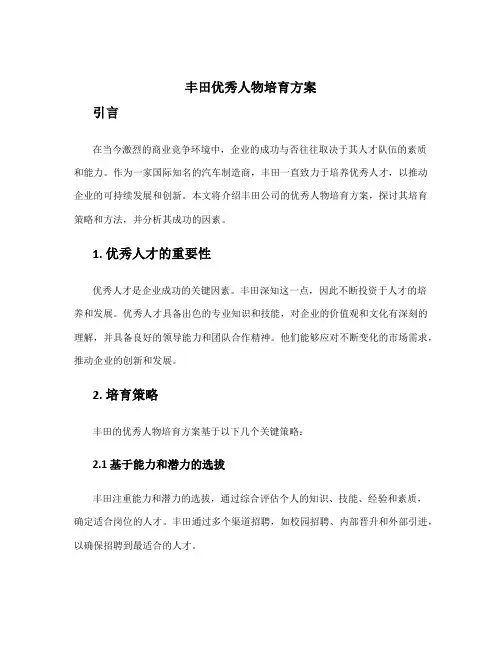 丰田优秀人物培育方案

引言

在当今激烈的商业竞争环境中，企业的成功与否往往取决于其人才队伍的素质和能力。作为一家国际知名的汽车制造商，丰田一直致力于培养优秀人才，以推动企业的可持续发展和创新。本文将介绍丰田公司的优秀人物培育方案，探讨其培育策略和方法，并分析其成功的因素。

1. 优秀人才的重要性

优秀人才是企业成功的关键因素。丰田深知这一点，因此不断投资于人才的培养和发展。优秀人才具备出色的专业知识和技能，对企业的价值观和文化有深刻的理解，并具备良好的领导能力和团队合作精神。他们能够应对不断变化的市场需求，推动企业的创新和发展。

2. 培育策略

丰田的优秀人物培育方案基于以下几个关键策略：

2.1 基于能力和潜力的选拔

丰田注重能力和潜力的选拔，通过综合评估个人的知识、技能、经验和素质，确定适合岗位的人才。丰田通过多个渠道招聘，如校园招聘、内部晋升和外部引进，以确保招聘到最适合的人才。